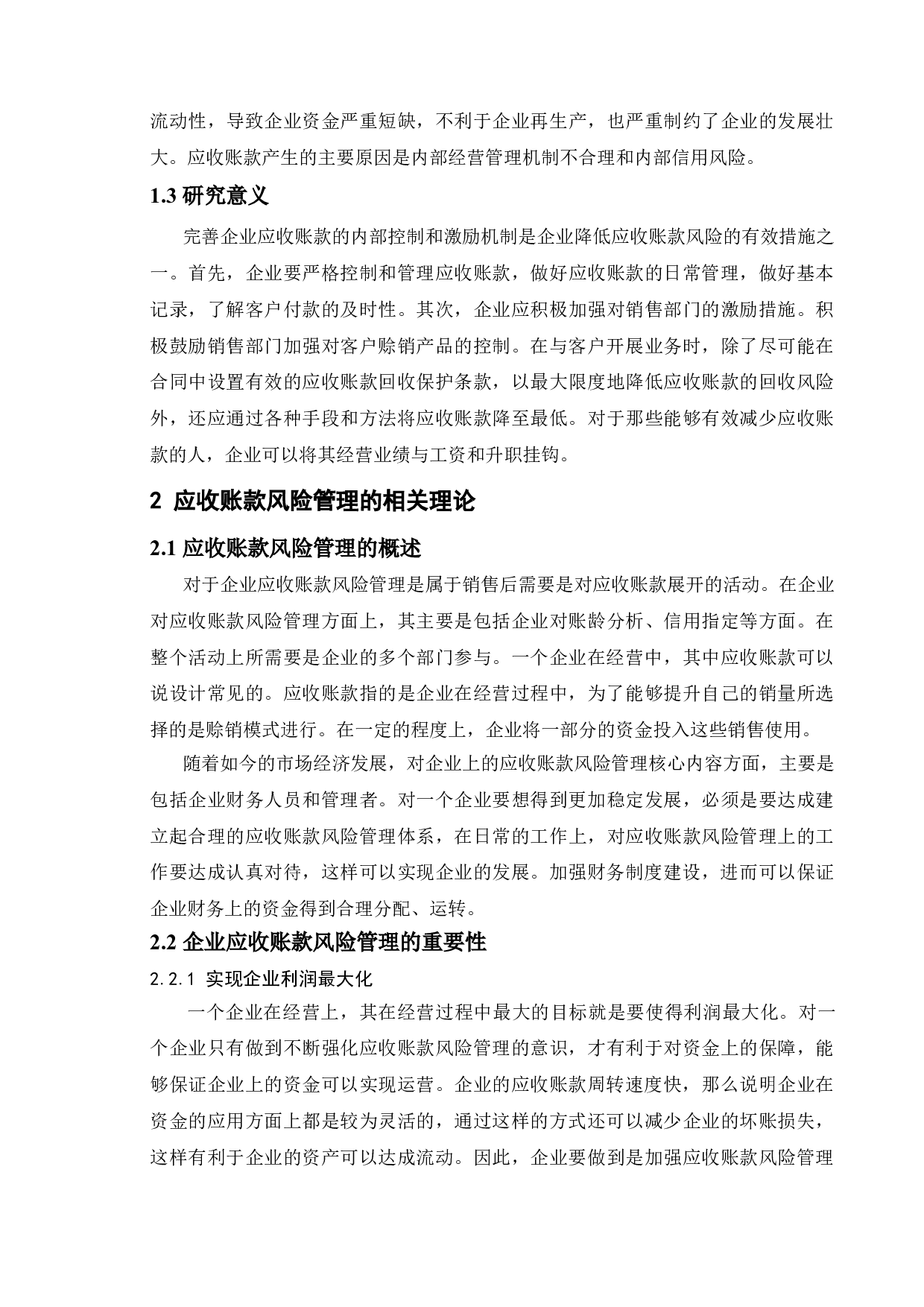 流动性，导致企业资金严重短缺，不利于企业再生产，也严重制约了企业的发展壮大。应收账款产生的主要原因是内部经营管理机制不合理和内部信用风险。

1.3 研究意义

完善企业应收账款的内部控制和激励机制是企业降低应收账款风险的有效措施之一。首先，企业要严格控制和管理应收账款，做好应收账款的日常管理，做好基本记录，了解客户付款的及时性。其次，企业应积极加强对销售部门的激励措施。积极鼓励销售部门加强对客户赊销产品的控制。在与客户开展业务时，除了尽可能在合同中设置有效的应收账款回收保护条款，以最大限度地降低应收账款的回收风险外，还应通过各种手段和方法将应收账款降至最低。对于那些能够有效减少应收账款的人，企业可以将其经营业绩与工资和升职挂钩。

2 应收账款风险管理的相关理论

2.1 应收账款风险管理的概述

对于企业应收账款风险管理是属于销售后需要是对应收账款展开的活动。在企业对应收账款风险管理方面上，其主要是包括企业对账龄分析、信用指定等方面。在整个活动上所需要是企业的多个部门参与。一个企业在经营中，其中应收账款可以说设计常见的。应收账款指的是企业在经营过程中，为了能够提升自己的销量所选择的是赊销模式进行。在一定的程度上，企业将一部分的资金投入这些销售使用。

随着如今的市场经济发展，对企业上的应收账款风险管理核心内容方面，主要是包括企业财务人员和管理者。对一个企业要想得到更加稳定发展，必须是要达成建立起合理的应收账款风险管理体系，在日常的工作上，对应收账款风险管理上的工作要达成认真对待，这样可以实现企业的发展。加强财务制度建设，进而可以保证企业财务上的资金得到合理分配、运转。

2.2 企业应收账款风险管理的重要性

2.2.1 实现企业利润最大化

一个企业在经营上，其在经营过程中最大的目标就是要使得利润最大化。对一个企业只有做到不断强化应收账款风险管理的意识，才有利于对资金上的保障，能够保证企业上的资金可以实现运营。企业的应收账款周转速度快，那么说明企业在资金的应用方面上都是较为灵活的，通过这样的方式还可以减少企业的坏账损失，这样有利于企业的资产可以达成流动。因此，企业要做到是加强应收账款风险管理